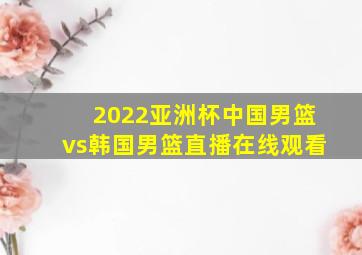 2022亚洲杯中国男篮vs韩国男篮直播在线观看